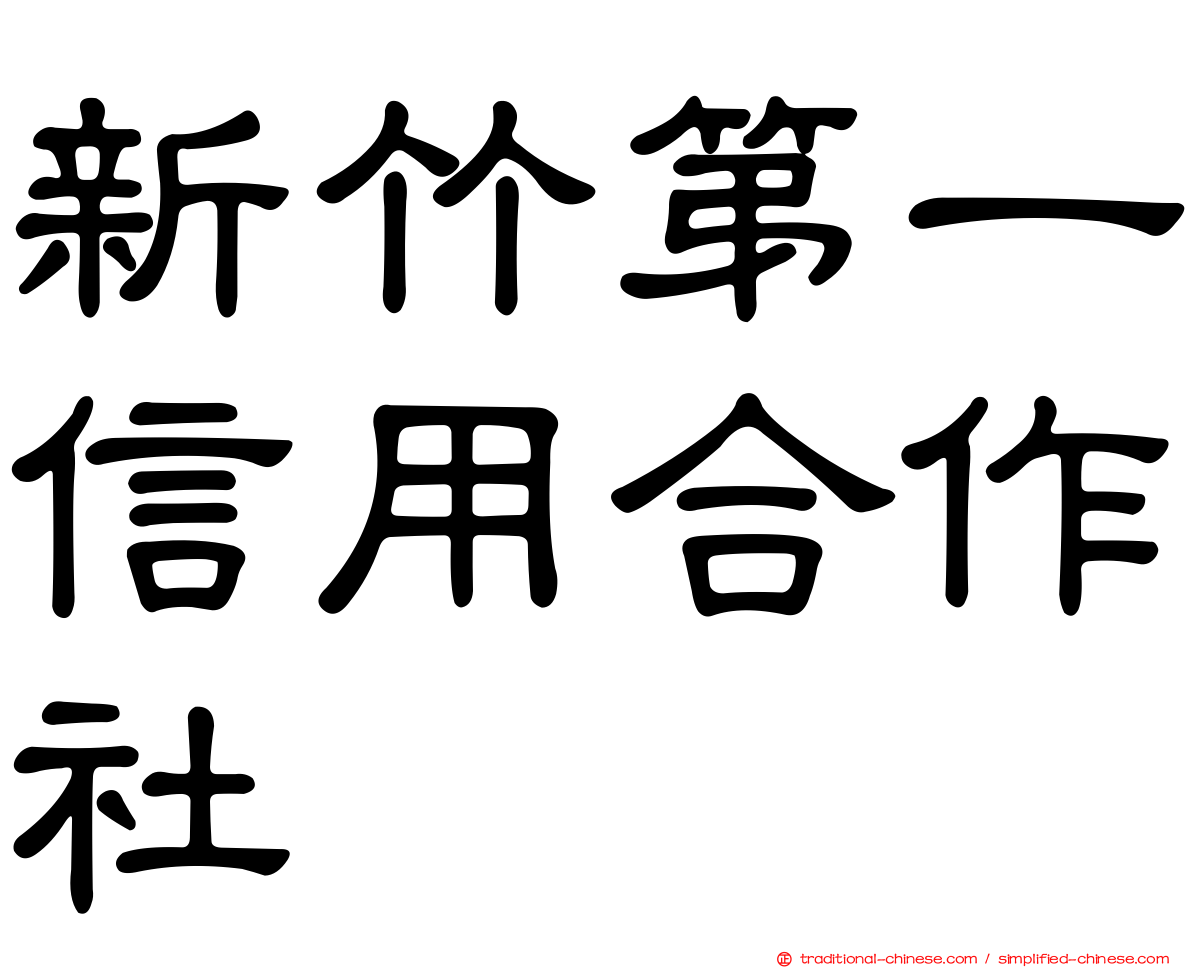 新竹第一信用合作社

正 traditional-chinese.com / simplified-chinese.com